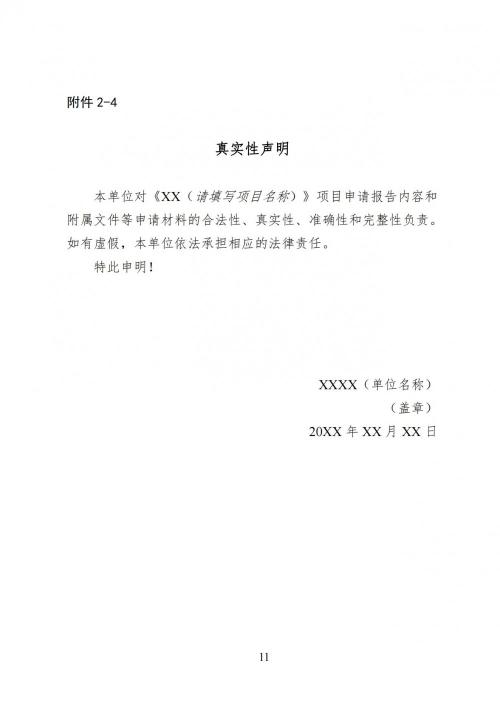 附件 2-4

真实性声明

本单位对《XX（请填写项目名称）》项目申请报告内容和附属文件等申请材料的合法性、真实性、准确性和完整性负责。如有虚假，本单位依法承担相应的法律责任。

特此申明！

XXXX（单位名称）

（盖章）

20XX 年 XX 月 XX 日

11